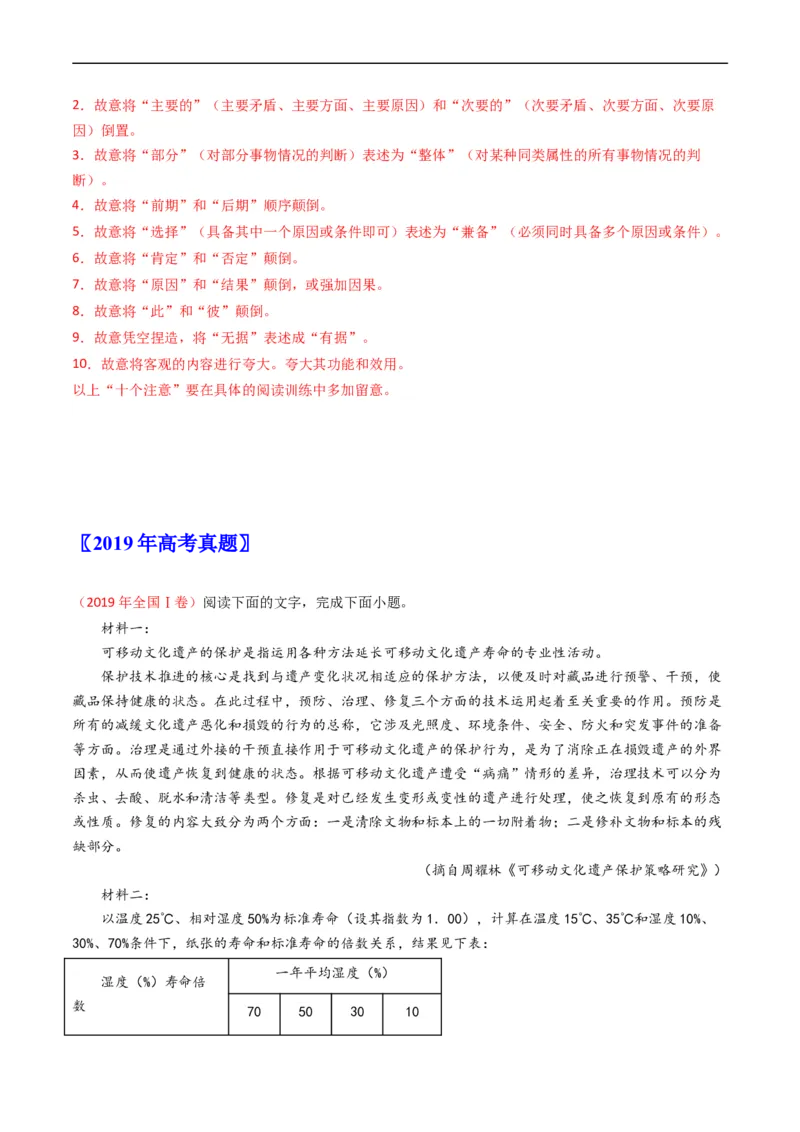 2．故意将“主要的”（主要矛盾、主要方面、主要原因）和“次要的”（次要矛盾、次要方面、次要原因）倒置。
3．故意将“部分”（对部分事物情况的判断）表述为“整体”（对某种同类属性的所有事物情况的判断）。
4．故意将“前期”和“后期”顺序颠倒。
5．故意将“选择”（具备其中一个原因或条件即可）表述为“兼备”（必须同时具备多个原因或条件）。
6．故意将“肯定”和“否定”颠倒。
7．故意将“原因”和“结果”颠倒，或强加因果。
8．故意将“此”和“彼”颠倒。
9．故意凭空捏造，将“无据”表述成“有据”。
10．故意将客观的内容进行夸大。夸大其功能和效用。
以上“十个注意”要在具体的阅读训练中多加留意。

〖2019年高考真题〗

（2019年全国Ⅰ卷）阅读下面的文字，完成下面小题。

材料一：

可移动文化遗产的保护是指运用各种方法延长可移动文化遗产寿命的专业性活动。

保护技术推进的核心是找到与遗产变化状况相适应的保护方法，以便及时对藏品进行预警、干预，使藏品保持健康的状态。在此过程中，预防、治理、修复三个方面的技术运用起着至关重要的作用。预防是所有的减缓文化遗产恶化和损毁的行为的总称，它涉及光照度、环境条件、安全、防火和突发事件的准备等方面。治理是通过外接的干预直接作用于可移动文化遗产的保护行为，是为了消除正在损毁遗产的外界因素，从而使遗产恢复到健康的状态。根据可移动文化遗产遭受“病痛”情形的差异，治理技术可以分为杀虫、去酸、脱水和清洁等类型。修复是对已经发生变形或变性的遗产进行处理，使之恢复到原有的形态或性质。修复的内容大致分为两个方面：一是清除文物和标本上的一切附着物；二是修补文物和标本的残缺部分。

（摘自周耀林《可移动文化遗产保护策略研究》）

材料二：

以温度25℃、相对湿度50%为标准寿命（设其指数为1．00），计算在温度15℃、35℃和湿度10%、30%、70%条件下，纸张的寿命和标准寿命的倍数关系，结果见下表：

| 湿度（%）寿命倍数 | 一年平均湿度（%） | | | |
|---|---|---|---|---|
| | 70 | 50 | 30 | 10 |